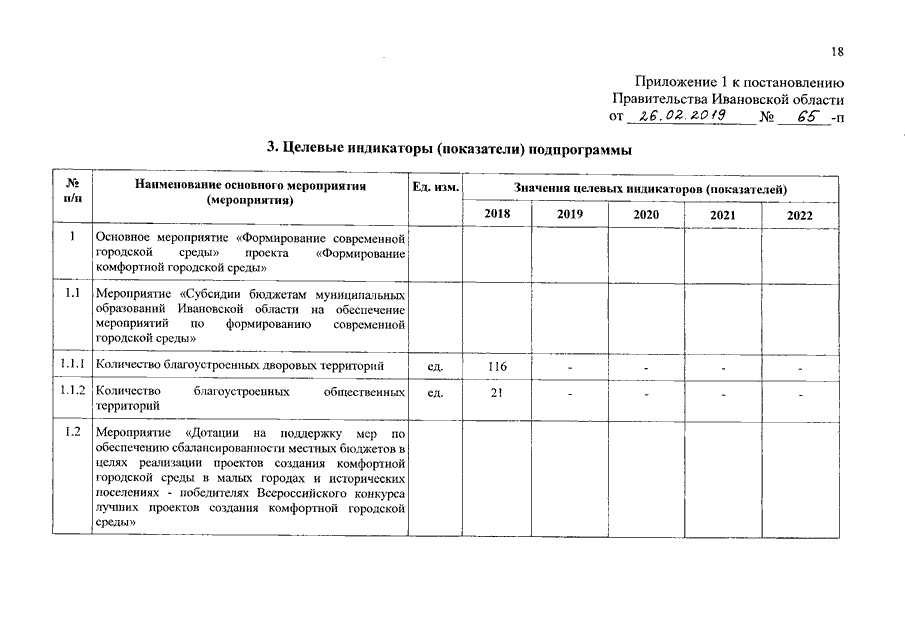 18

Приложение 1 к постановлению
Правительства Ивановской области
от 26.02.2019 № 65 -п

3. Целевые индикаторы (показатели) подпрограммы

| № п/п | Наименование основного мероприятия (мероприятия) | Ед. изм. | Значения целевых индикаторов (показателей) | | | | |
|---|---|---|---|---|---|---|---|
| | | | 2018 | 2019 | 2020 | 2021 | 2022 |
| 1 | Основное мероприятие «Формирование современной городской среды» проекта «Формирование комфортной городской среды» | | | | | | |
| 1.1 | Мероприятие «Субсидии бюджетам муниципальных образований Ивановской области на обеспечение мероприятий по формированию современной городской среды» | | | | | | |
| 1.1.1 | Количество благоустроенных дворовых территорий | ед. | 116 | - | - | - | - |
| 1.1.2 | Количество благоустроенных общественных территорий | ед. | 21 | - | - | - | - |
| 1.2 | Мероприятие «Дотации на поддержку мер по обеспечению сбалансированности местных бюджетов в целях реализации проектов создания комфортной городской среды в малых городах и исторических поселениях - победителях Всероссийского конкурса лучших проектов создания комфортной городской среды» | | | | | | |